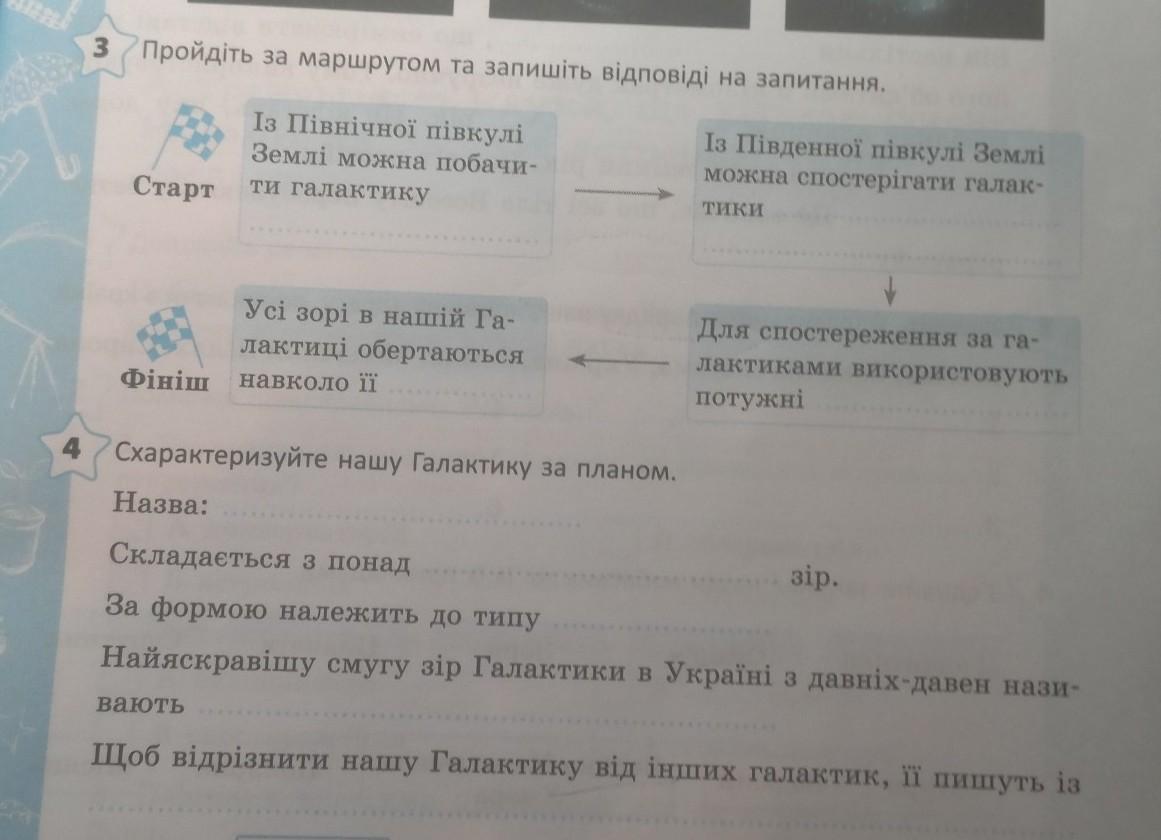 3 Пройдіть за маршрутом та запишіть відповіді на запитання.

Старт

Із Північної півкулі Землі можна побачити галактику ____

Із Південної півкулі Землі можна спостерігати галактики ____

Для спостереження за галактиками використовують потужні ____

Усі зорі в нашій Галактиці обертаються навколо її ____

Фініш

4 Схарактеризуйте нашу Галактику за планом.

Назва: ____

Складається з понад ____ зір.

За формою належить до типу ____

Найяскравішу смугу зір Галактики в Україні з давніх-давен називають ____

Щоб відрізнити нашу Галактику від інших галактик, її пишуть із ____